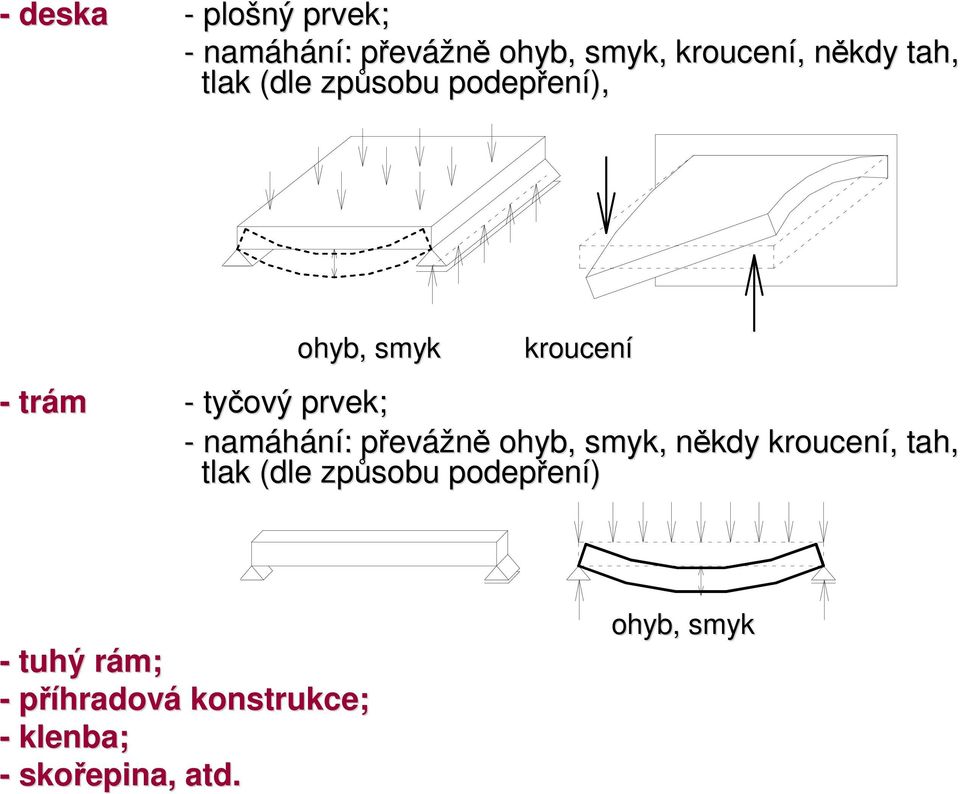 - deska - plošný prvek;
- namáhání: převážně ohyb, smyk, kroucení, někdy tah, tlak (dle způsobu podepření),

ohyb, smyk kroucení

- trám - tyčový prvek;
- namáhání: převážně ohyb, smyk, někdy kroucení, tah, tlak (dle způsobu podepření)

ohyb, smyk

- tuhý rám;
- příhradová konstrukce;
- klenba;
- skořepina, atd.